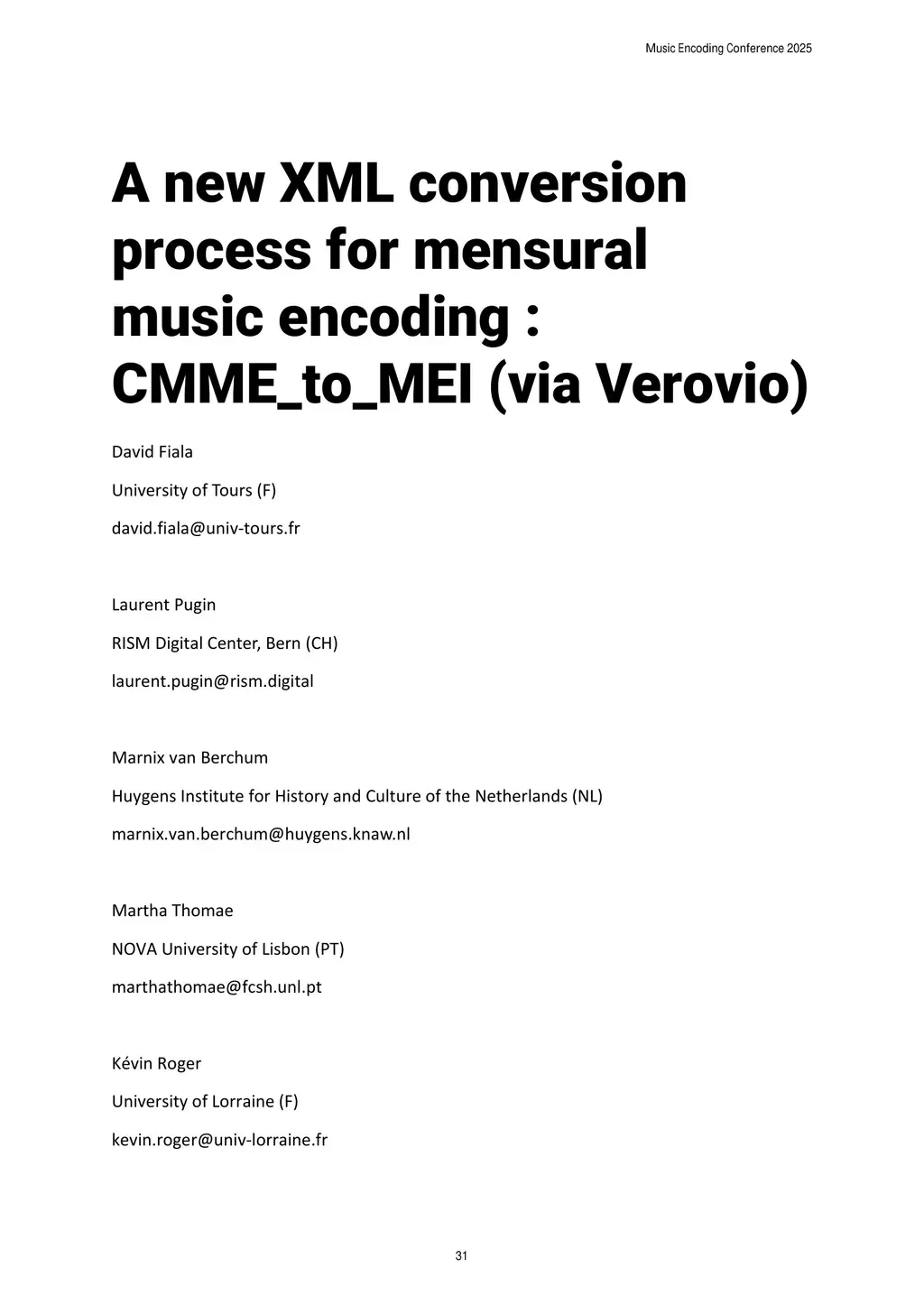 Music Encoding Conference 2025

A new XML conversion process for mensural music encoding : CMME_to_MEI (via Verovio)

David Fiala

University of Tours (F)

david.fiala@univ-tours.fr

Laurent Pugin

RISM Digital Center, Bern (CH)

laurent.pugin@rism.digital

Marnix van Berchum

Huygens Institute for History and Culture of the Netherlands (NL)

marnix.van.berchum@huygens.knaw.nl

Martha Thomae

NOVA University of Lisbon (PT)

marthathomae@fcsh.unl.pt

Kévin Roger

University of Lorraine (F)

kevin.roger@univ-lorraine.fr

31